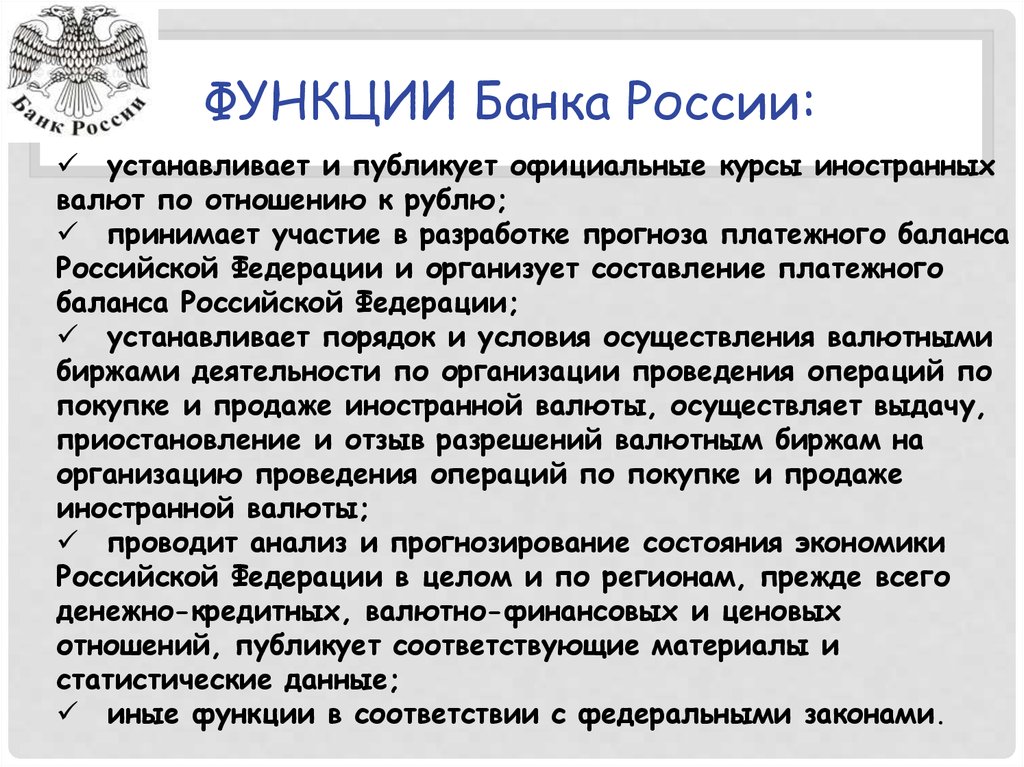 Банк России

ФУНКЦИИ Банка России:

✓ устанавливает и публикует официальные курсы иностранных валют по отношению к рублю;
✓ принимает участие в разработке прогноза платежного баланса Российской Федерации и организует составление платежного баланса Российской Федерации;
✓ устанавливает порядок и условия осуществления валютными биржами деятельности по организации проведения операций по покупке и продаже иностранной валюты, осуществляет выдачу, приостановление и отзыв разрешений валютным биржам на организацию проведения операций по покупке и продаже иностранной валюты;
✓ проводит анализ и прогнозирование состояния экономики Российской Федерации в целом и по регионам, прежде всего денежно-кредитных, валютно-финансовых и ценовых отношений, публикует соответствующие материалы и статистические данные;
✓ иные функции в соответствии с федеральными законами.